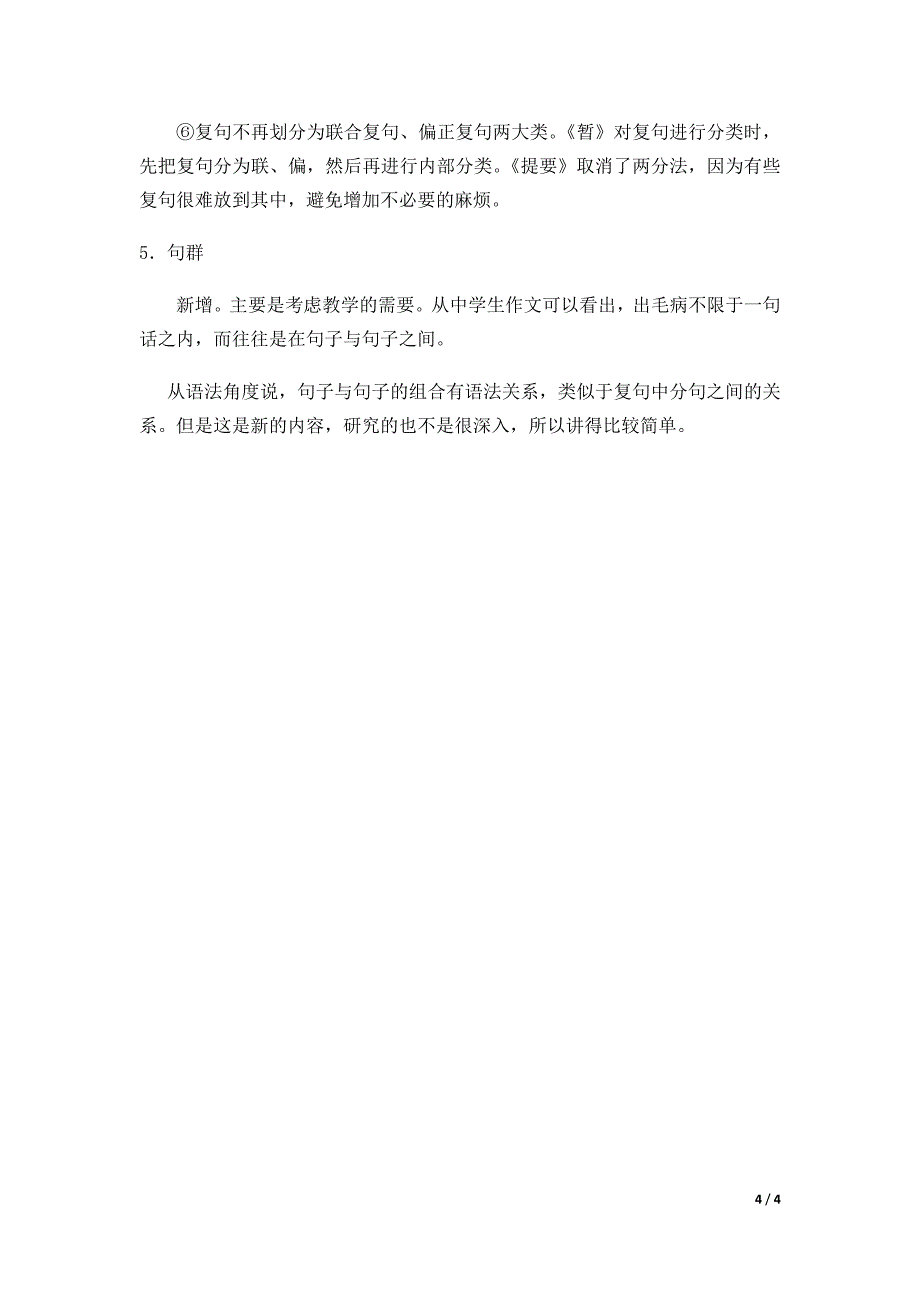 ⑥复句不再划分为联合复句、偏正复句两大类。《暂》对复句进行分类时，先把复句分为联、偏，然后再进行内部分类。《提要》取消了两分法，因为有些复句很难放到其中，避免增加不必要的麻烦。

5．句群

新增。主要是考虑教学的需要。从中学生作文可以看出，出毛病不限于一句话之内，而往往是在句子与句子之间。

从语法角度说，句子与句子的组合有语法关系，类似于复句中分句之间的关系。但是这是新的内容，研究的也不是很深入，所以讲得比较简单。

4 / 4